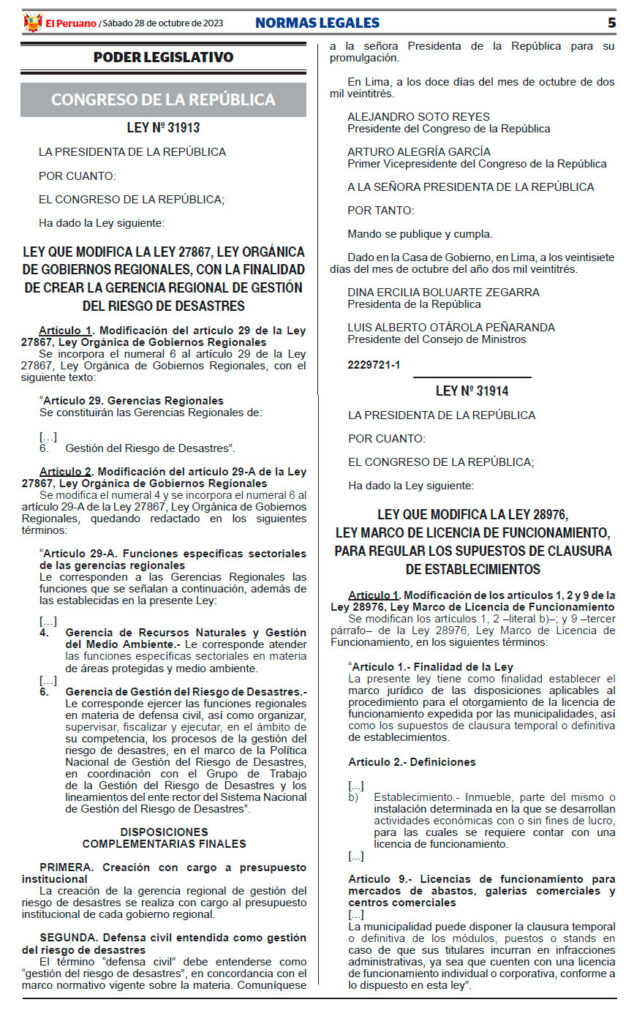 El Peruano / Sábado 28 de octubre de 2023 NORMAS LEGALES 5

PODER LEGISLATIVO

CONGRESO DE LA REPÚBLICA

LEY Nº 31913

LA PRESIDENTA DE LA REPÚBLICA

POR CUANTO:

EL CONGRESO DE LA REPÚBLICA;

Ha dado la Ley siguiente:

LEY QUE MODIFICA LA LEY 27867, LEY ORGÁNICA DE GOBIERNOS REGIONALES, CON LA FINALIDAD DE CREAR LA GERENCIA REGIONAL DE GESTIÓN DEL RIESGO DE DESASTRES

Artículo 1. Modificación del artículo 29 de la Ley 27867, Ley Orgánica de Gobiernos Regionales
Se incorpora el numeral 6 al artículo 29 de la Ley 27867, Ley Orgánica de Gobiernos Regionales, con el siguiente texto:

"Artículo 29. Gerencias Regionales
Se constituirán las Gerencias Regionales de:

[...]
6. Gestión del Riesgo de Desastres".

Artículo 2. Modificación del artículo 29-A de la Ley 27867, Ley Orgánica de Gobiernos Regionales
Se modifica el numeral 4 y se incorpora el numeral 6 al artículo 29-A de la Ley 27867, Ley Orgánica de Gobiernos Regionales, quedando redactado en los siguientes términos:

"Artículo 29-A. Funciones específicas sectoriales de las gerencias regionales
Le corresponden a las Gerencias Regionales las funciones que se señalan a continuación, además de las establecidas en la presente Ley:

[...]
4. Gerencia de Recursos Naturales y Gestión del Medio Ambiente.- Le corresponde atender las funciones específicas sectoriales en materia de áreas protegidas y medio ambiente.
[...]
6. Gerencia de Gestión del Riesgo de Desastres.- Le corresponde ejercer las funciones regionales en materia de defensa civil, así como organizar, supervisar, fiscalizar y ejecutar, en el ámbito de su competencia, los procesos de la gestión del riesgo de desastres, en el marco de la Política Nacional de Gestión del Riesgo de Desastres, en coordinación con el Grupo de Trabajo de la Gestión del Riesgo de Desastres y los lineamientos del ente rector del Sistema Nacional de Gestión del Riesgo de Desastres".

DISPOSICIONES COMPLEMENTARIAS FINALES

PRIMERA. Creación con cargo a presupuesto institucional
La creación de la gerencia regional de gestión del riesgo de desastres se realiza con cargo al presupuesto institucional de cada gobierno regional.

SEGUNDA. Defensa civil entendida como gestión del riesgo de desastres
El término "defensa civil" debe entenderse como "gestión del riesgo de desastres", en concordancia con el marco normativo vigente sobre la materia. Comuníquese a la señora Presidenta de la República para su promulgación.

En Lima, a los doce días del mes de octubre de dos mil veintitrés.

ALEJANDRO SOTO REYES
Presidente del Congreso de la República

ARTURO ALEGRÍA GARCÍA
Primer Vicepresidente del Congreso de la República

A LA SEÑORA PRESIDENTA DE LA REPÚBLICA

POR TANTO:

Mando se publique y cumpla.

Dado en la Casa de Gobierno, en Lima, a los veintisiete días del mes de octubre del año dos mil veintitrés.

DINA ERCILIA BOLUARTE ZEGARRA
Presidenta de la República

LUIS ALBERTO OTÁROLA PEÑARANDA
Presidente del Consejo de Ministros

2229721-1

LEY Nº 31914

LA PRESIDENTA DE LA REPÚBLICA

POR CUANTO:

EL CONGRESO DE LA REPÚBLICA;

Ha dado la Ley siguiente:

LEY QUE MODIFICA LA LEY 28976, LEY MARCO DE LICENCIA DE FUNCIONAMIENTO, PARA REGULAR LOS SUPUESTOS DE CLAUSURA DE ESTABLECIMIENTOS

Artículo 1. Modificación de los artículos 1, 2 y 9 de la Ley 28976, Ley Marco de Licencia de Funcionamiento
Se modifican los artículos 1, 2 –literal b)–; y 9 –tercer párrafo– de la Ley 28976, Ley Marco de Licencia de Funcionamiento, en los siguientes términos:

"Artículo 1.- Finalidad de la Ley
La presente ley tiene como finalidad establecer el marco jurídico de las disposiciones aplicables al procedimiento para el otorgamiento de la licencia de funcionamiento expedida por las municipalidades, así como los supuestos de clausura temporal o definitiva de establecimientos.

Artículo 2.- Definiciones

[...]
b) Establecimiento.- Inmueble, parte del mismo o instalación determinada en la que se desarrollan actividades económicas con o sin fines de lucro, para las cuales se requiere contar con una licencia de funcionamiento.
[...]

Artículo 9.- Licencias de funcionamiento para mercados de abastos, galerías comerciales y centros comerciales
[...]
La municipalidad puede disponer la clausura temporal o definitiva de los módulos, puestos o stands en caso de que sus titulares incurran en infracciones administrativas, ya sea que cuenten con una licencia de funcionamiento individual o corporativa, conforme a lo dispuesto en esta ley".